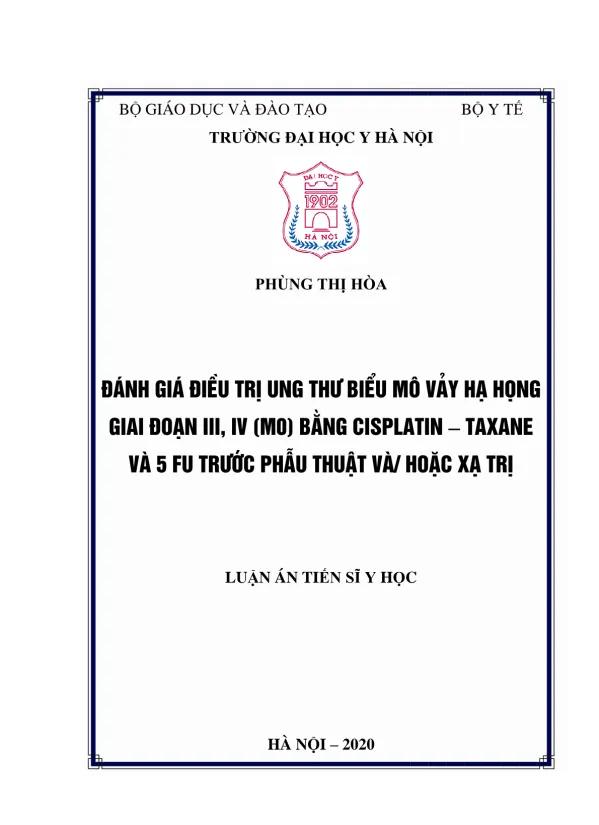 BỘ GIÁO DỤC VÀ ĐÀO TẠO

BỘ Y TẾ

TRƯỜNG ĐẠI HỌC Y HÀ NỘI

ĐẠI HỌC Y
1902
HÀ NỘI

PHÙNG THỊ HÒA

ĐÁNH GIÁ ĐIỀU TRỊ UNG THƯ BIỂU MÔ VẢY HẠ HỌNG GIAI ĐOẠN III, IV (MO) BẰNG CISPLATIN – TAXANE VÀ 5 FU TRƯỚC PHẪU THUẬT VÀ/ HOẶC XẠ TRỊ

LUẬN ÁN TIẾN SĨ Y HỌC

HÀ NỘI – 2020